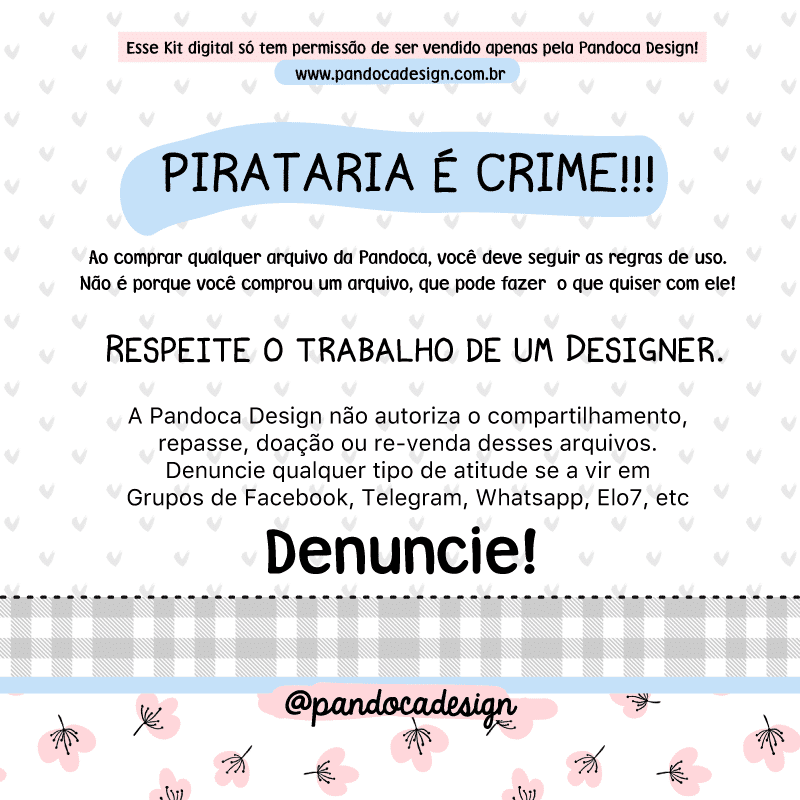 Esse Kit digital só tem permissão de ser vendido apenas pela Pandoca Design!
www.pandocadesign.com.br

PIRATARIA É CRIME!!!

Ao comprar qualquer arquivo da Pandoca, você deve seguir as regras de uso. Não é porque você comprou um arquivo, que pode fazer o que quiser com ele!

RESPEITE O TRABALHO DE UM DESIGNER.

A Pandoca Design não autoriza o compartilhamento, repasse, doação ou re-venda desses arquivos. Denuncie qualquer tipo de atitude se a vir em Grupos de Facebook, Telegram, Whatsapp, Elo7, etc

Denuncie!

@pandocadesign